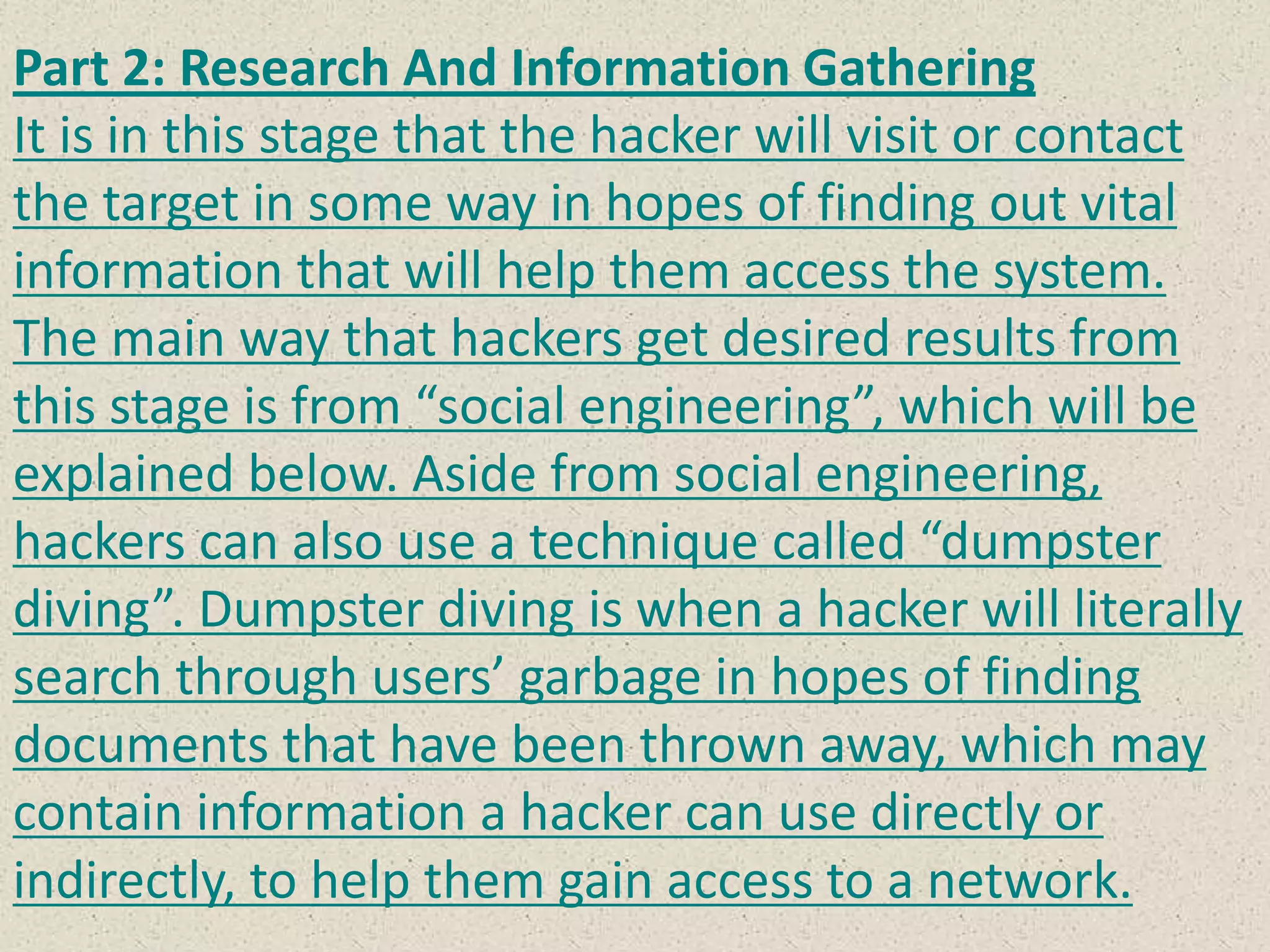 Part 2: Research And Information Gathering

It is in this stage that the hacker will visit or contact the target in some way in hopes of finding out vital information that will help them access the system. The main way that hackers get desired results from this stage is from "social engineering", which will be explained below. Aside from social engineering, hackers can also use a technique called "dumpster diving". Dumpster diving is when a hacker will literally search through users' garbage in hopes of finding documents that have been thrown away, which may contain information a hacker can use directly or indirectly, to help them gain access to a network.